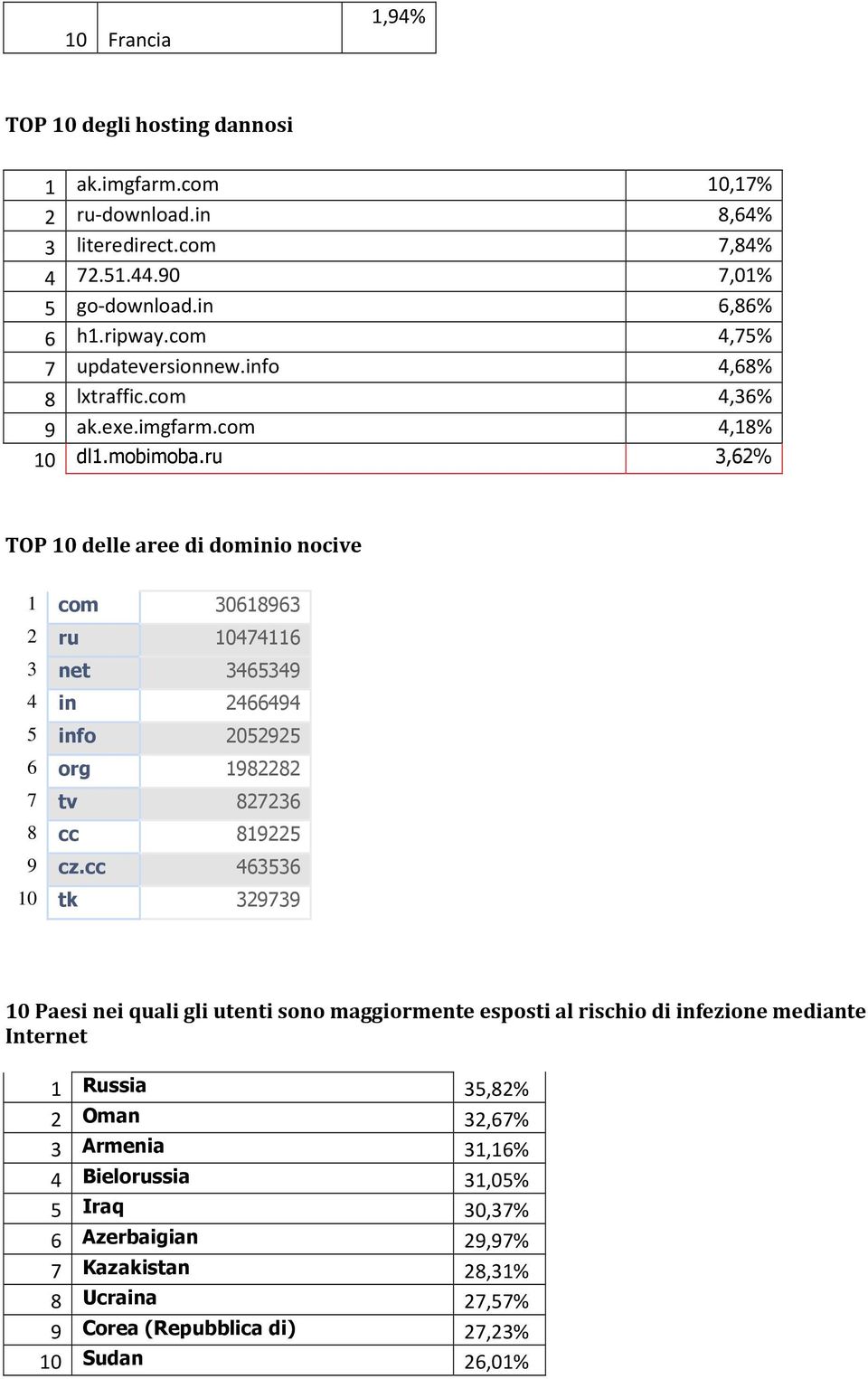 | 10 | Francia | 1,94% |
|---|---|---|

TOP 10 degli hosting dannosi

| 1 | ak.imgfarm.com | 10,17% |
|---|---|---|
| 2 | ru-download.in | 8,64% |
| 3 | literedirect.com | 7,84% |
| 4 | 72.51.44.90 | 7,01% |
| 5 | go-download.in | 6,86% |
| 6 | h1.ripway.com | 4,75% |
| 7 | updateversionnew.info | 4,68% |
| 8 | lxtraffic.com | 4,36% |
| 9 | ak.exe.imgfarm.com | 4,18% |
| 10 | dl1.mobimoba.ru | 3,62% |

TOP 10 delle aree di dominio nocive

| 1 | com | 30618963 |
|---|---|---|
| 2 | ru | 10474116 |
| 3 | net | 3465349 |
| 4 | in | 2466494 |
| 5 | info | 2052925 |
| 6 | org | 1982282 |
| 7 | tv | 827236 |
| 8 | cc | 819225 |
| 9 | cz.cc | 463536 |
| 10 | tk | 329739 |

10 Paesi nei quali gli utenti sono maggiormente esposti al rischio di infezione mediante Internet

| 1 | Russia | 35,82% |
|---|---|---|
| 2 | Oman | 32,67% |
| 3 | Armenia | 31,16% |
| 4 | Bielorussia | 31,05% |
| 5 | Iraq | 30,37% |
| 6 | Azerbaigian | 29,97% |
| 7 | Kazakistan | 28,31% |
| 8 | Ucraina | 27,57% |
| 9 | Corea (Repubblica di) | 27,23% |
| 10 | Sudan | 26,01% |